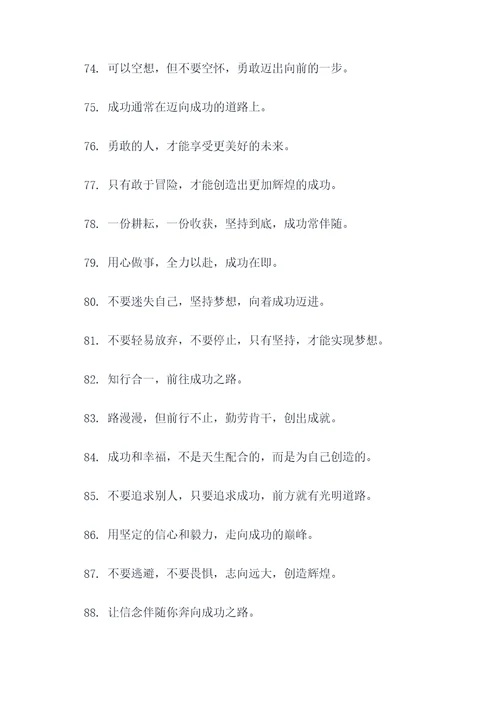 74. 可以空想，但不要空怀，勇敢迈出向前的一步。

75. 成功通常在迈向成功的道路上。

76. 勇敢的人，才能享受更美好的未来。

77. 只有敢于冒险，才能创造出更加辉煌的成功。

78. 一份耕耘，一份收获，坚持到底，成功常伴随。

79. 用心做事，全力以赴，成功在即。

80. 不要迷失自己，坚持梦想，向着成功迈进。

81. 不要轻易放弃，不要停止，只有坚持，才能实现梦想。

82. 知行合一，前往成功之路。

83. 路漫漫，但前行不止，勤劳肯干，创出成就。

84. 成功和幸福，不是天生配合的，而是为自己创造的。

85. 不要追求别人，只要追求成功，前方就有光明道路。

86. 用坚定的信心和毅力，走向成功的巅峰。

87. 不要逃避，不要畏惧，志向远大，创造辉煌。

88. 让信念伴随你奔向成功之路。